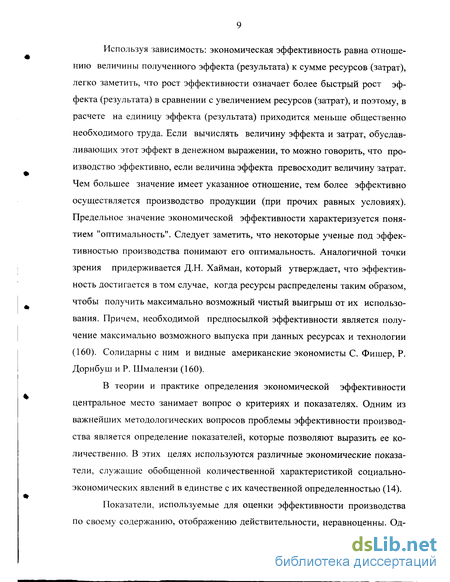 9

Используя зависимость: экономическая эффективность равна отношению величины полученного эффекта (результата) к сумме ресурсов (затрат), легко заметить, что рост эффективности означает более быстрый рост эффекта (результата) в сравнении с увеличением ресурсов (затрат), и поэтому, в расчете на единицу эффекта (результата) приходится меньше общественно необходимого труда. Если вычислять величину эффекта и затрат, обуславливающих этот эффект в денежном выражении, то можно говорить, что производство эффективно, если величина эффекта превосходит величину затрат. Чем большее значение имеет указанное отношение, тем более эффективно осуществляется производство продукции (при прочих равных условиях). Предельное значение экономической эффективности характеризуется понятием "оптимальность". Следует заметить, что некоторые ученые под эффективностью производства понимают его оптимальность. Аналогичной точки зрения придерживается Д.Н. Хайман, который утверждает, что эффективность достигается в том случае, когда ресурсы распределены таким образом, чтобы получить максимально возможный чистый выигрыш от их использования. Причем, необходимой предпосылкой эффективности является получение максимально возможного выпуска при данных ресурсах и технологии (160). Солидарны с ним и видные американские экономисты С. Фишер, Р. Дорнбуш и Р. Шмалензи (160).

В теории и практике определения экономической эффективности центральное место занимает вопрос о критериях и показателях. Одним из важнейших методологических вопросов проблемы эффективности производства является определение показателей, которые позволяют выразить ее количественно. В этих целях используются различные экономические показатели, служащие обобщенной количественной характеристикой социально-экономических явлений в единстве с их качественной определенностью (14).

Показатели, используемые для оценки эффективности производства по своему содержанию, отображению действительности, неравноценны. Од-

dsLib.net
библиотека диссертаций